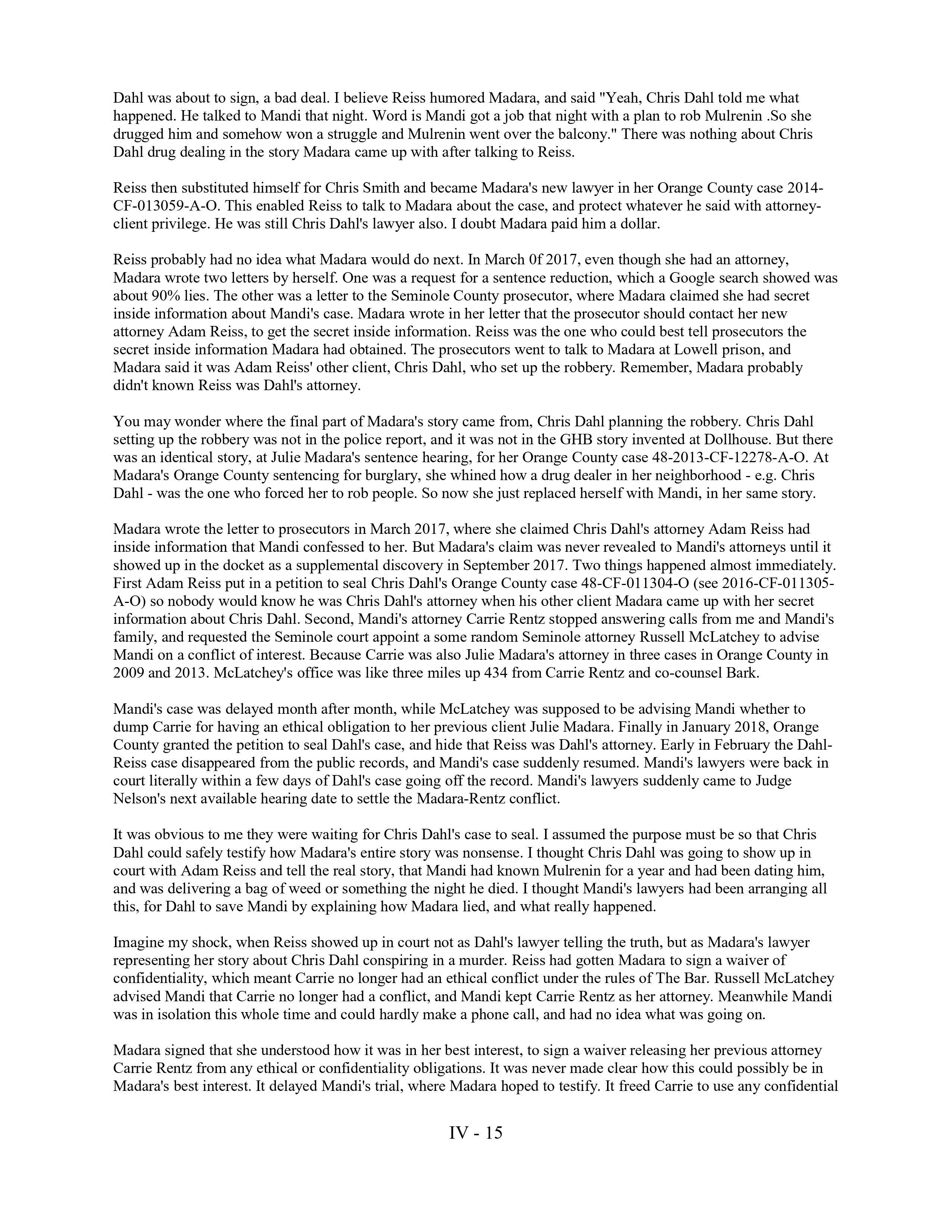 Dahl was about to sign, a bad deal. I believe Reiss humored Madara, and said "Yeah, Chris Dahl told me what happened. He talked to Mandi that night. Word is Mandi got a job that night with a plan to rob Mulrenin .So she drugged him and somehow won a struggle and Mulrenin went over the balcony." There was nothing about Chris Dahl drug dealing in the story Madara came up with after talking to Reiss.

Reiss then substituted himself for Chris Smith and became Madara's new lawyer in her Orange County case 2014-CF-013059-A-O. This enabled Reiss to talk to Madara about the case, and protect whatever he said with attorney-client privilege. He was still Chris Dahl's lawyer also. I doubt Madara paid him a dollar.

Reiss probably had no idea what Madara would do next. In March 0f 2017, even though she had an attorney, Madara wrote two letters by herself. One was a request for a sentence reduction, which a Google search showed was about 90% lies. The other was a letter to the Seminole County prosecutor, where Madara claimed she had secret inside information about Mandi's case. Madara wrote in her letter that the prosecutor should contact her new attorney Adam Reiss, to get the secret inside information. Reiss was the one who could best tell prosecutors the secret inside information Madara had obtained. The prosecutors went to talk to Madara at Lowell prison, and Madara said it was Adam Reiss' other client, Chris Dahl, who set up the robbery. Remember, Madara probably didn't known Reiss was Dahl's attorney.

You may wonder where the final part of Madara's story came from, Chris Dahl planning the robbery. Chris Dahl setting up the robbery was not in the police report, and it was not in the GHB story invented at Dollhouse. But there was an identical story, at Julie Madara's sentence hearing, for her Orange County case 48-2013-CF-12278-A-O. At Madara's Orange County sentencing for burglary, she whined how a drug dealer in her neighborhood - e.g. Chris Dahl - was the one who forced her to rob people. So now she just replaced herself with Mandi, in her same story.

Madara wrote the letter to prosecutors in March 2017, where she claimed Chris Dahl's attorney Adam Reiss had inside information that Mandi confessed to her. But Madara's claim was never revealed to Mandi's attorneys until it showed up in the docket as a supplemental discovery in September 2017. Two things happened almost immediately. First Adam Reiss put in a petition to seal Chris Dahl's Orange County case 48-CF-011304-O (see 2016-CF-011305-A-O) so nobody would know he was Chris Dahl's attorney when his other client Madara came up with her secret information about Chris Dahl. Second, Mandi's attorney Carrie Rentz stopped answering calls from me and Mandi's family, and requested the Seminole court appoint a some random Seminole attorney Russell McLatchey to advise Mandi on a conflict of interest. Because Carrie was also Julie Madara's attorney in three cases in Orange County in 2009 and 2013. McLatchey's office was like three miles up 434 from Carrie Rentz and co-counsel Bark.

Mandi's case was delayed month after month, while McLatchey was supposed to be advising Mandi whether to dump Carrie for having an ethical obligation to her previous client Julie Madara. Finally in January 2018, Orange County granted the petition to seal Dahl's case, and hide that Reiss was Dahl's attorney. Early in February the Dahl-Reiss case disappeared from the public records, and Mandi's case suddenly resumed. Mandi's lawyers were back in court literally within a few days of Dahl's case going off the record. Mandi's lawyers suddenly came to Judge Nelson's next available hearing date to settle the Madara-Rentz conflict.

It was obvious to me they were waiting for Chris Dahl's case to seal. I assumed the purpose must be so that Chris Dahl could safely testify how Madara's entire story was nonsense. I thought Chris Dahl was going to show up in court with Adam Reiss and tell the real story, that Mandi had known Mulrenin for a year and had been dating him, and was delivering a bag of weed or something the night he died. I thought Mandi's lawyers had been arranging all this, for Dahl to save Mandi by explaining how Madara lied, and what really happened.

Imagine my shock, when Reiss showed up in court not as Dahl's lawyer telling the truth, but as Madara's lawyer representing her story about Chris Dahl conspiring in a murder. Reiss had gotten Madara to sign a waiver of confidentiality, which meant Carrie no longer had an ethical conflict under the rules of The Bar. Russell McLatchey advised Mandi that Carrie no longer had a conflict, and Mandi kept Carrie Rentz as her attorney. Meanwhile Mandi was in isolation this whole time and could hardly make a phone call, and had no idea what was going on.

Madara signed that she understood how it was in her best interest, to sign a waiver releasing her previous attorney Carrie Rentz from any ethical or confidentiality obligations. It was never made clear how this could possibly be in Madara's best interest. It delayed Mandi's trial, where Madara hoped to testify. It freed Carrie to use any confidential

IV - 15